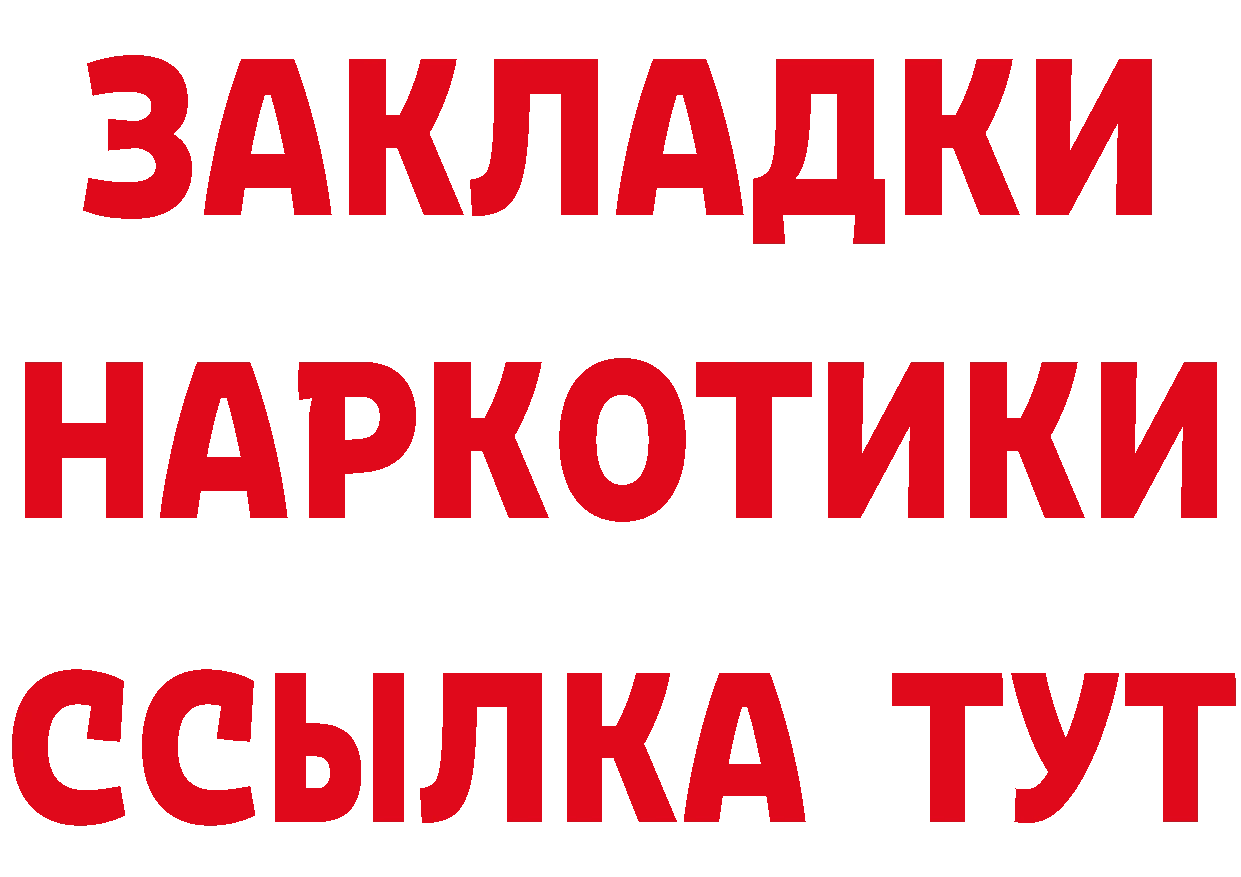 ЗАКЛАДКИ
НАРКОТИКИ
ССЫЛКА ТУТ